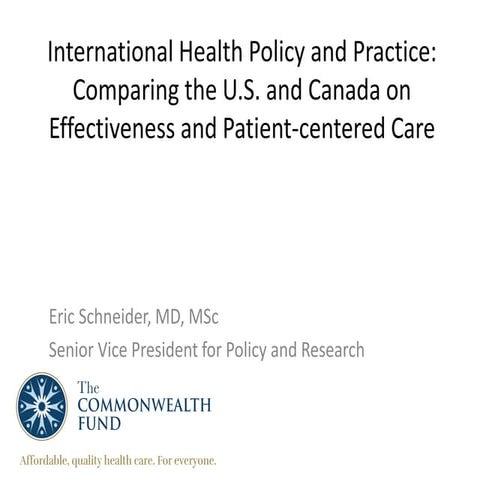 International Health Policy and Practice: Comparing the U.S. and Canada on Effectiveness and Patient-centered Care

Eric Schneider, MD, MSc
Senior Vice President for Policy and Research

The
COMMONWEALTH
FUND

Affordable, quality health care. For everyone.